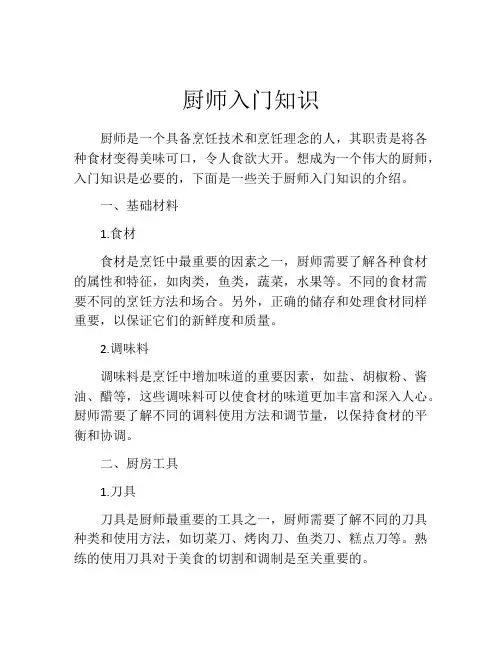 厨师入门知识

厨师是一个具备烹饪技术和烹饪理念的人，其职责是将各种食材变得美味可口，令人食欲大开。想成为一个伟大的厨师，入门知识是必要的，下面是一些关于厨师入门知识的介绍。

一、基础材料

1.食材

食材是烹饪中最重要的因素之一，厨师需要了解各种食材的属性和特征，如肉类，鱼类，蔬菜，水果等。不同的食材需要不同的烹饪方法和场合。另外，正确的储存和处理食材同样重要，以保证它们的新鲜度和质量。

2.调味料

调味料是烹饪中增加味道的重要因素，如盐、胡椒粉、酱油、醋等，这些调味料可以使食材的味道更加丰富和深入人心。厨师需要了解不同的调料使用方法和调节量，以保持食材的平衡和协调。

二、厨房工具

1.刀具

刀具是厨师最重要的工具之一，厨师需要了解不同的刀具种类和使用方法，如切菜刀、烤肉刀、鱼类刀、糕点刀等。熟练的使用刀具对于美食的切割和调制是至关重要的。